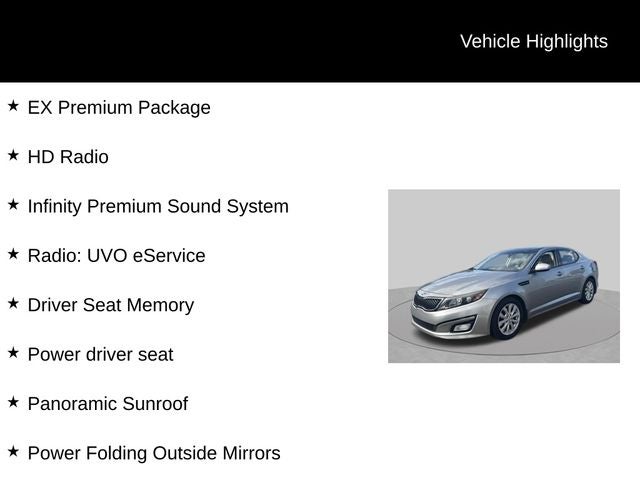 Vehicle Highlights

★ EX Premium Package

★ HD Radio

★ Infinity Premium Sound System

★ Radio: UVO eService

★ Driver Seat Memory

★ Power driver seat

★ Panoramic Sunroof

★ Power Folding Outside Mirrors